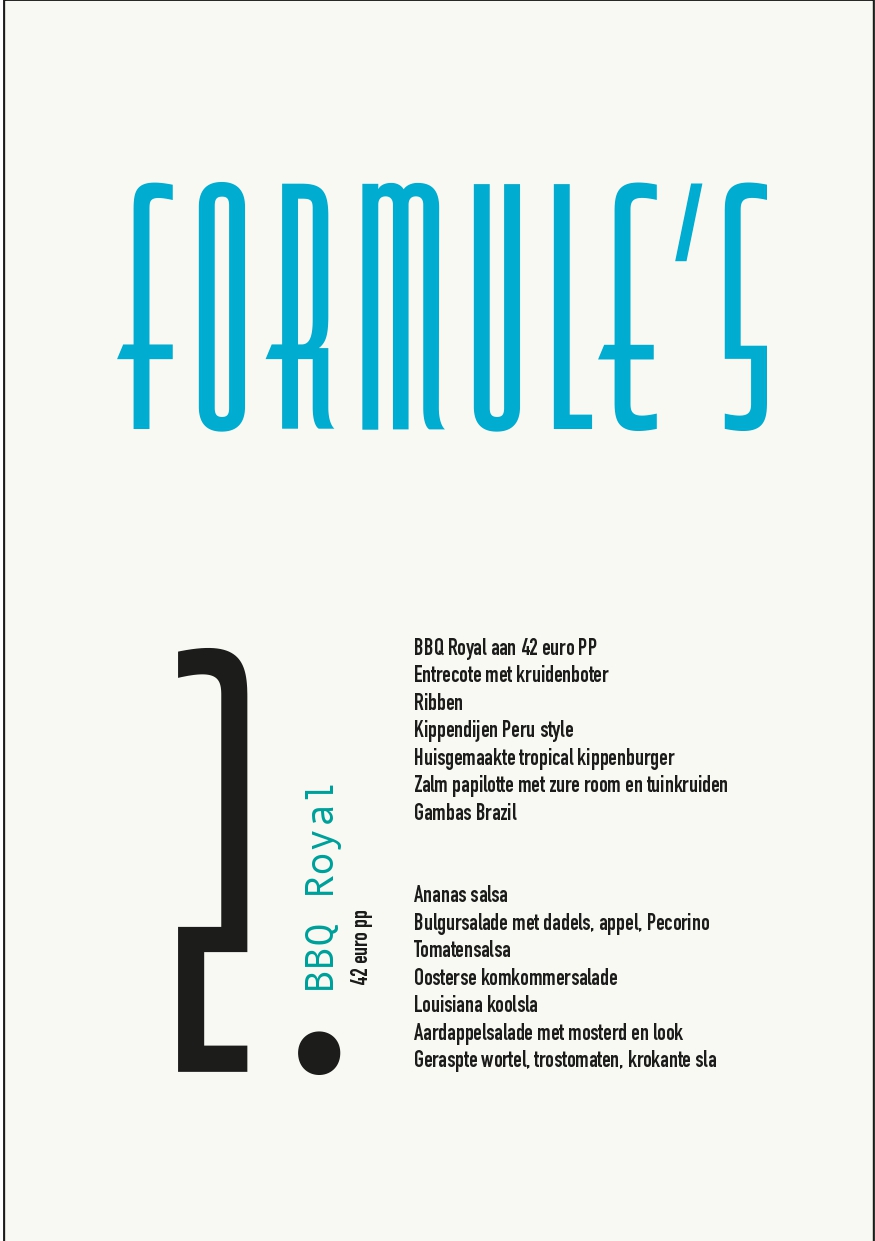 FORMULE'S

2.

BBQ Royal
42 euro pp

BBQ Royal aan 42 euro PP
Entrecote met kruidenboter
Ribben
Kippendijen Peru style
Huisgemaakte tropical kippenburger
Zalm papilotte met zure room en tuinkruiden
Gambas Brazil

Ananas salsa
Bulgursalade met dadels, appel, Pecorino
Tomatensalsa
Oosterse komkommersalade
Louisiana koolsla
Aardappelsalade met mosterd en look
Geraspte wortel, trostomaten, krokante sla